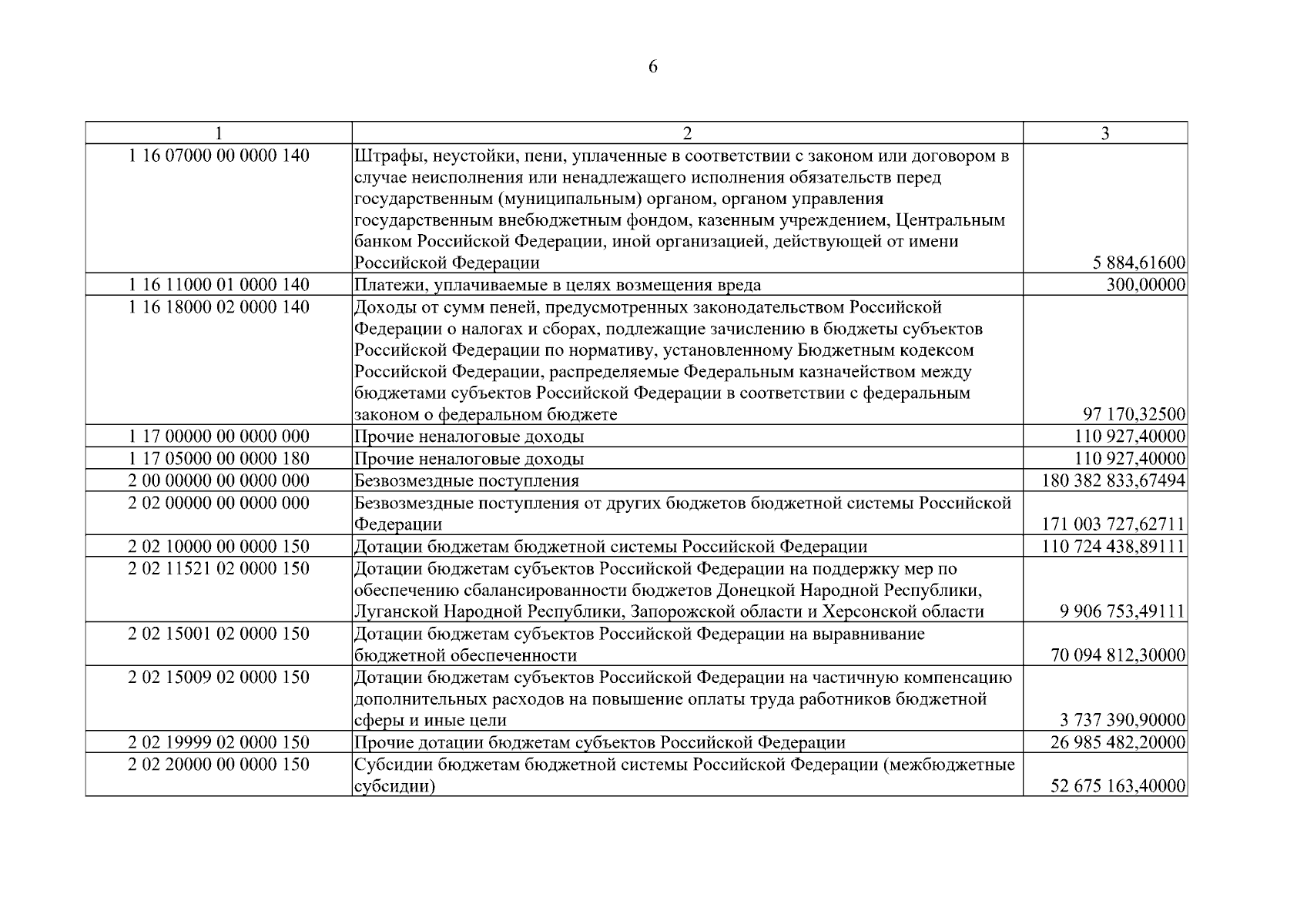 6

| 1 | 2 | 3 |
|---|---|---|
| 1 16 07000 00 0000 140 | Штрафы, неустойки, пени, уплаченные в соответствии с законом или договором в случае неисполнения или ненадлежащего исполнения обязательств перед государственным (муниципальным) органом, органом управления государственным внебюджетным фондом, казенным учреждением, Центральным банком Российской Федерации, иной организацией, действующей от имени Российской Федерации | 5 884,61600 |
| 1 16 11000 01 0000 140 | Платежи, уплачиваемые в целях возмещения вреда | 300,00000 |
| 1 16 18000 02 0000 140 | Доходы от сумм пеней, предусмотренных законодательством Российской Федерации о налогах и сборах, подлежащие зачислению в бюджеты субъектов Российской Федерации по нормативу, установленному Бюджетным кодексом Российской Федерации, распределяемые Федеральным казначейством между бюджетами субъектов Российской Федерации в соответствии с федеральным законом о федеральном бюджете | 97 170,32500 |
| 1 17 00000 00 0000 000 | Прочие неналоговые доходы | 110 927,40000 |
| 1 17 05000 00 0000 180 | Прочие неналоговые доходы | 110 927,40000 |
| 2 00 00000 00 0000 000 | Безвозмездные поступления | 180 382 833,67494 |
| 2 02 00000 00 0000 000 | Безвозмездные поступления от других бюджетов бюджетной системы Российской Федерации | 171 003 727,62711 |
| 2 02 10000 00 0000 150 | Дотации бюджетам бюджетной системы Российской Федерации | 110 724 438,89111 |
| 2 02 11521 02 0000 150 | Дотации бюджетам субъектов Российской Федерации на поддержку мер по обеспечению сбалансированности бюджетов Донецкой Народной Республики, Луганской Народной Республики, Запорожской области и Херсонской области | 9 906 753,49111 |
| 2 02 15001 02 0000 150 | Дотации бюджетам субъектов Российской Федерации на выравнивание бюджетной обеспеченности | 70 094 812,30000 |
| 2 02 15009 02 0000 150 | Дотации бюджетам субъектов Российской Федерации на частичную компенсацию дополнительных расходов на повышение оплаты труда работников бюджетной сферы и иные цели | 3 737 390,90000 |
| 2 02 19999 02 0000 150 | Прочие дотации бюджетам субъектов Российской Федерации | 26 985 482,20000 |
| 2 02 20000 00 0000 150 | Субсидии бюджетам бюджетной системы Российской Федерации (межбюджетные субсидии) | 52 675 163,40000 |